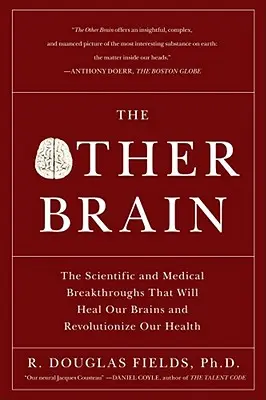 "The Other Brain offers an insightful, complex, and nuanced picture of the most interesting substance on earth: the matter inside our heads."
—ANTHONY DOERR, THE BOSTON GLOBE

THE
OTHER
BRAIN

The Scientific and Medical Breakthroughs That Will Heal Our Brains and Revolutionize Our Health

R. DOUGLAS FIELDS, Ph.D.

"Our neural Jacques Cousteau" —DANIEL COYLE, author of THE TALENT CODE